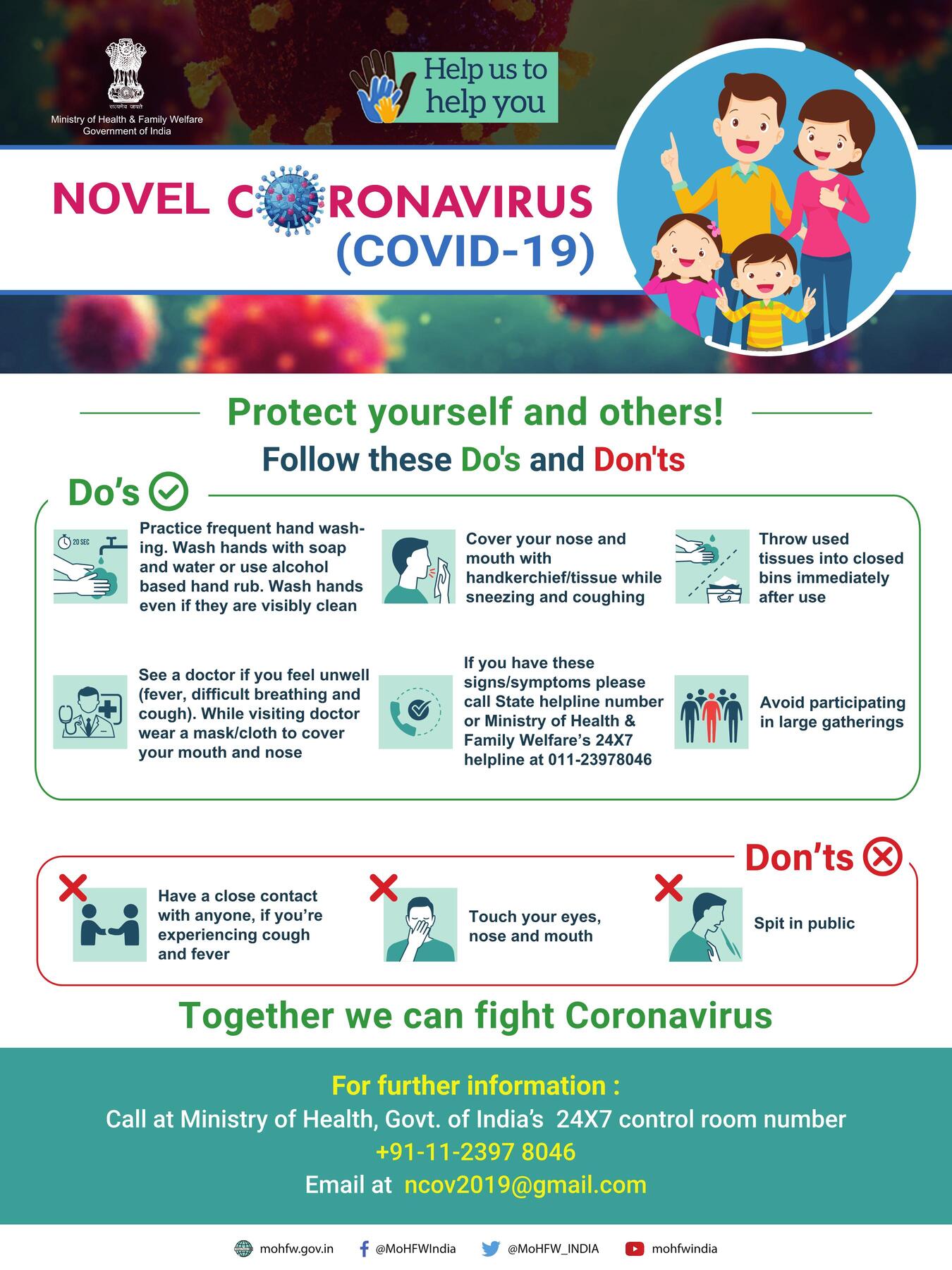 सत्यमेव जयते
Ministry of Health & Family Welfare
Government of India

Help us to help you

NOVEL CORONAVIRUS
(COVID-19)

Protect yourself and others!
Follow these Do's and Don'ts

Do's

20 SEC

Practice frequent hand washing. Wash hands with soap and water or use alcohol based hand rub. Wash hands even if they are visibly clean

Cover your nose and mouth with handkerchief/tissue while sneezing and coughing

Throw used tissues into closed bins immediately after use

See a doctor if you feel unwell (fever, difficult breathing and cough). While visiting doctor wear a mask/cloth to cover your mouth and nose

If you have these signs/symptoms please call State helpline number or Ministry of Health & Family Welfare's 24X7 helpline at 011-23978046

Avoid participating in large gatherings

Don'ts

Have a close contact with anyone, if you're experiencing cough and fever

Touch your eyes, nose and mouth

Spit in public

Together we can fight Coronavirus

For further information :
Call at Ministry of Health, Govt. of India's 24X7 control room number
+91-11-2397 8046
Email at ncov2019@gmail.com

mohfw.gov.in @MoHFWIndia @MoHFW_INDIA mohfwindia